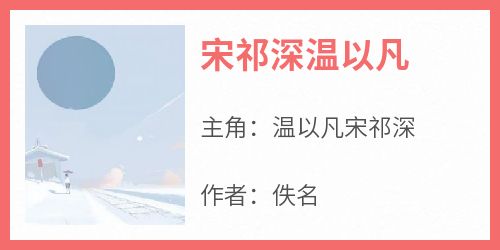 宋祁深温以凡

主角：温以凡宋祁深

作者：佚名